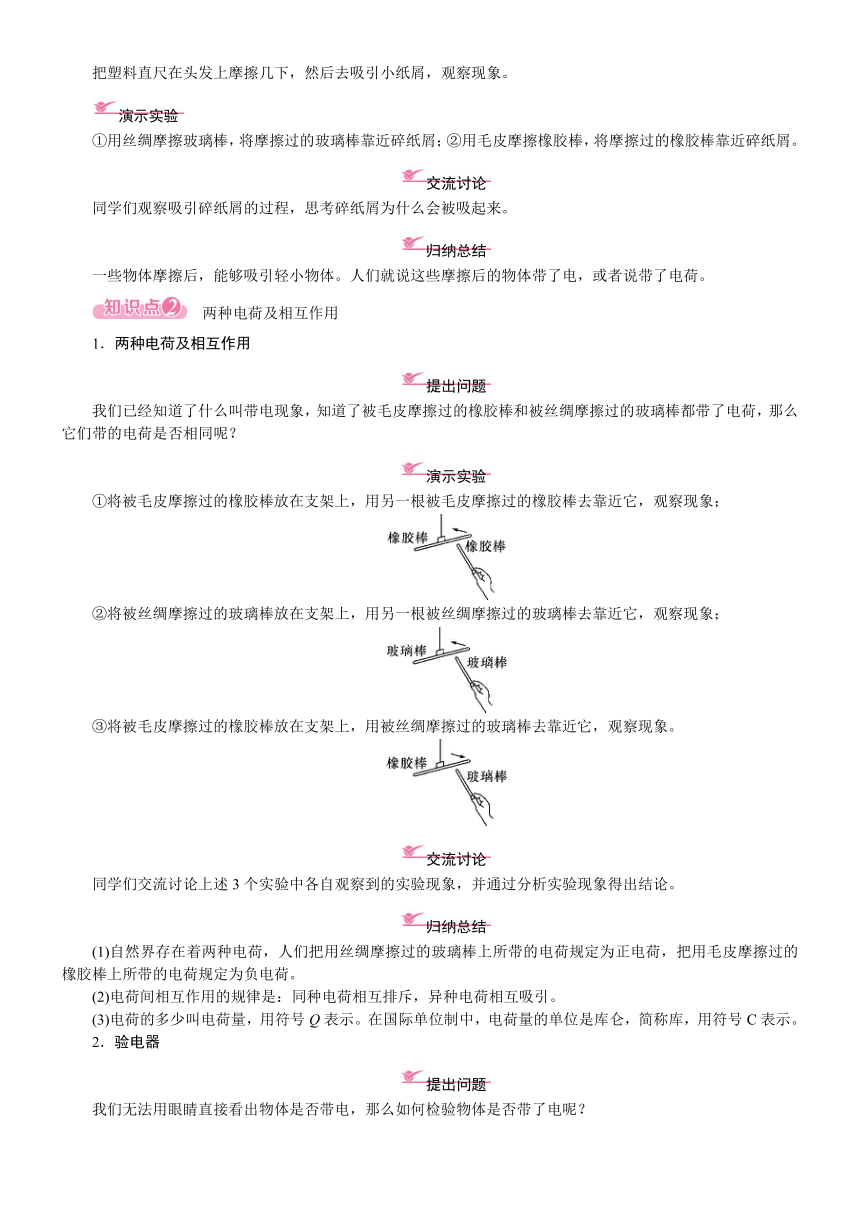 把塑料直尺在头发上摩擦几下，然后去吸引小纸屑，观察现象。

演示实验

①用丝绸摩擦玻璃棒，将摩擦过的玻璃棒靠近碎纸屑；②用毛皮摩擦橡胶棒，将摩擦过的橡胶棒靠近碎纸屑。

交流讨论

同学们观察吸引碎纸屑的过程，思考碎纸屑为什么会被吸起来。

归纳总结

一些物体摩擦后，能够吸引轻小物体。人们就说这些摩擦后的物体带了电，或者说带了电荷。

知识点2 两种电荷及相互作用

1．两种电荷及相互作用

提出问题

我们已经知道了什么叫带电现象，知道了被毛皮摩擦过的橡胶棒和被丝绸摩擦过的玻璃棒都带了电荷，那么它们带的电荷是否相同呢？

演示实验

①将被毛皮摩擦过的橡胶棒放在支架上，用另一根被毛皮摩擦过的橡胶棒去靠近它，观察现象；

橡胶棒 橡胶棒

②将被丝绸摩擦过的玻璃棒放在支架上，用另一根被丝绸摩擦过的玻璃棒去靠近它，观察现象；

玻璃棒 玻璃棒

③将被毛皮摩擦过的橡胶棒放在支架上，用被丝绸摩擦过的玻璃棒去靠近它，观察现象。

橡胶棒 玻璃棒

交流讨论

同学们交流讨论上述 3 个实验中各自观察到的实验现象，并通过分析实验现象得出结论。

归纳总结

(1)自然界存在着两种电荷，人们把用丝绸摩擦过的玻璃棒上所带的电荷规定为正电荷，把用毛皮摩擦过的橡胶棒上所带的电荷规定为负电荷。

(2)电荷间相互作用的规律是：同种电荷相互排斥，异种电荷相互吸引。

(3)电荷的多少叫电荷量，用符号 $Q$ 表示。在国际单位制中，电荷量的单位是库仑，简称库，用符号 C 表示。

2．验电器

提出问题

我们无法用眼睛直接看出物体是否带电，那么如何检验物体是否带了电呢？